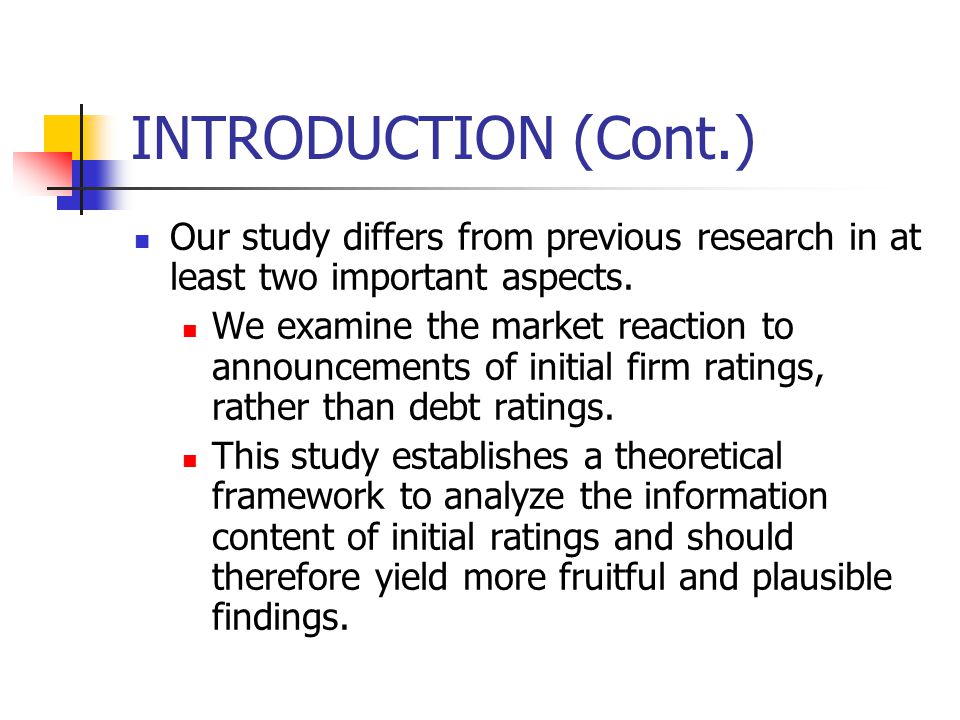 INTRODUCTION (Cont.)

Our study differs from previous research in at least two important aspects.

We examine the market reaction to announcements of initial firm ratings, rather than debt ratings.

This study establishes a theoretical framework to analyze the information content of initial ratings and should therefore yield more fruitful and plausible findings.